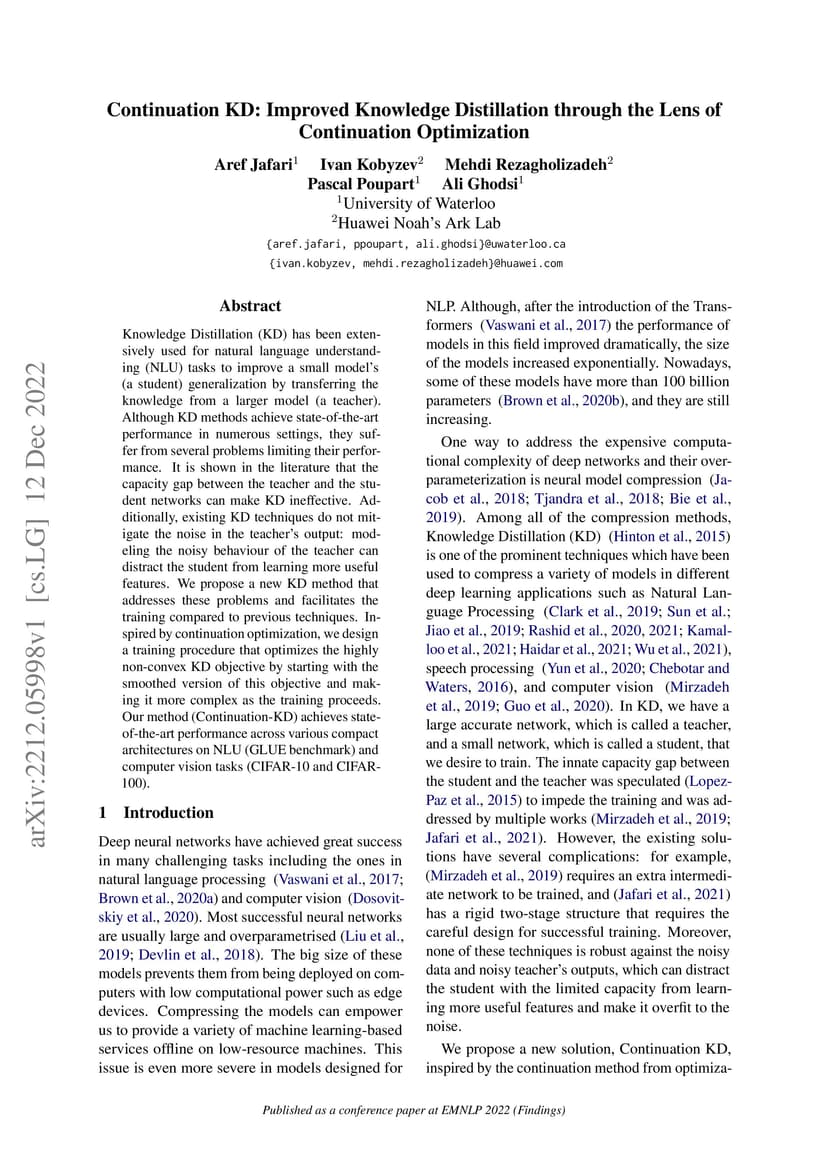 Continuation KD: Improved Knowledge Distillation through the Lens of Continuation Optimization

Aref Jafari$^1$ Ivan Kobyzev$^2$ Mehdi Rezagholizadeh$^2$
Pascal Poupart$^1$ Ali Ghodsi$^1$
$^1$University of Waterloo
$^2$Huawei Noah's Ark Lab
{aref.jafari, ppoupart, ali.ghodsi}@uwaterloo.ca
{ivan.kobyzev, mehdi.rezagholizadeh}@huawei.com

arXiv:2212.05998v1 [cs.LG] 12 Dec 2022

Abstract

Knowledge Distillation (KD) has been extensively used for natural language understanding (NLU) tasks to improve a small model's (a student) generalization by transferring the knowledge from a larger model (a teacher). Although KD methods achieve state-of-the-art performance in numerous settings, they suffer from several problems limiting their performance. It is shown in the literature that the capacity gap between the teacher and the student networks can make KD ineffective. Additionally, existing KD techniques do not mitigate the noise in the teacher's output: modeling the noisy behaviour of the teacher can distract the student from learning more useful features. We propose a new KD method that addresses these problems and facilitates the training compared to previous techniques. Inspired by continuation optimization, we design a training procedure that optimizes the highly non-convex KD objective by starting with the smoothed version of this objective and making it more complex as the training proceeds. Our method (Continuation-KD) achieves state-of-the-art performance across various compact architectures on NLU (GLUE benchmark) and computer vision tasks (CIFAR-10 and CIFAR-100).

1 Introduction

Deep neural networks have achieved great success in many challenging tasks including the ones in natural language processing (Vaswani et al., 2017; Brown et al., 2020a) and computer vision (Dosovitskiy et al., 2020). Most successful neural networks are usually large and overparametrised (Liu et al., 2019; Devlin et al., 2018). The big size of these models prevents them from being deployed on computers with low computational power such as edge devices. Compressing the models can empower us to provide a variety of machine learning-based services offline on low-resource machines. This issue is even more severe in models designed for NLP. Although, after the introduction of the Transformers (Vaswani et al., 2017) the performance of models in this field improved dramatically, the size of the models increased exponentially. Nowadays, some of these models have more than 100 billion parameters (Brown et al., 2020b), and they are still increasing.

One way to address the expensive computational complexity of deep networks and their overparameterization is neural model compression (Jacob et al., 2018; Tjandra et al., 2018; Bie et al., 2019). Among all of the compression methods, Knowledge Distillation (KD) (Hinton et al., 2015) is one of the prominent techniques which have been used to compress a variety of models in different deep learning applications such as Natural Language Processing (Clark et al., 2019; Sun et al.; Jiao et al., 2019; Rashid et al., 2020, 2021; Kamalloo et al., 2021; Haidar et al., 2021; Wu et al., 2021), speech processing (Yun et al., 2020; Chebotar and Waters, 2016), and computer vision (Mirzadeh et al., 2019; Guo et al., 2020). In KD, we have a large accurate network, which is called a teacher, and a small network, which is called a student, that we desire to train. The innate capacity gap between the student and the teacher was speculated (Lopez-Paz et al., 2015) to impede the training and was addressed by multiple works (Mirzadeh et al., 2019; Jafari et al., 2021). However, the existing solutions have several complications: for example, (Mirzadeh et al., 2019) requires an extra intermediate network to be trained, and (Jafari et al., 2021) has a rigid two-stage structure that requires the careful design for successful training. Moreover, none of these techniques is robust against the noisy data and noisy teacher's outputs, which can distract the student with the limited capacity from learning more useful features and make it overfit to the noise.

We propose a new solution, Continuation KD, inspired by the continuation method from optimiza-

Published as a conference paper at EMNLP 2022 (Findings)